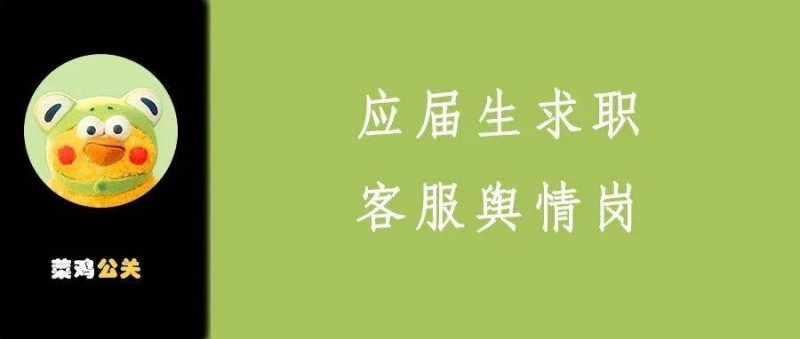 菜鸡公关

应届生求职
客服舆情岗